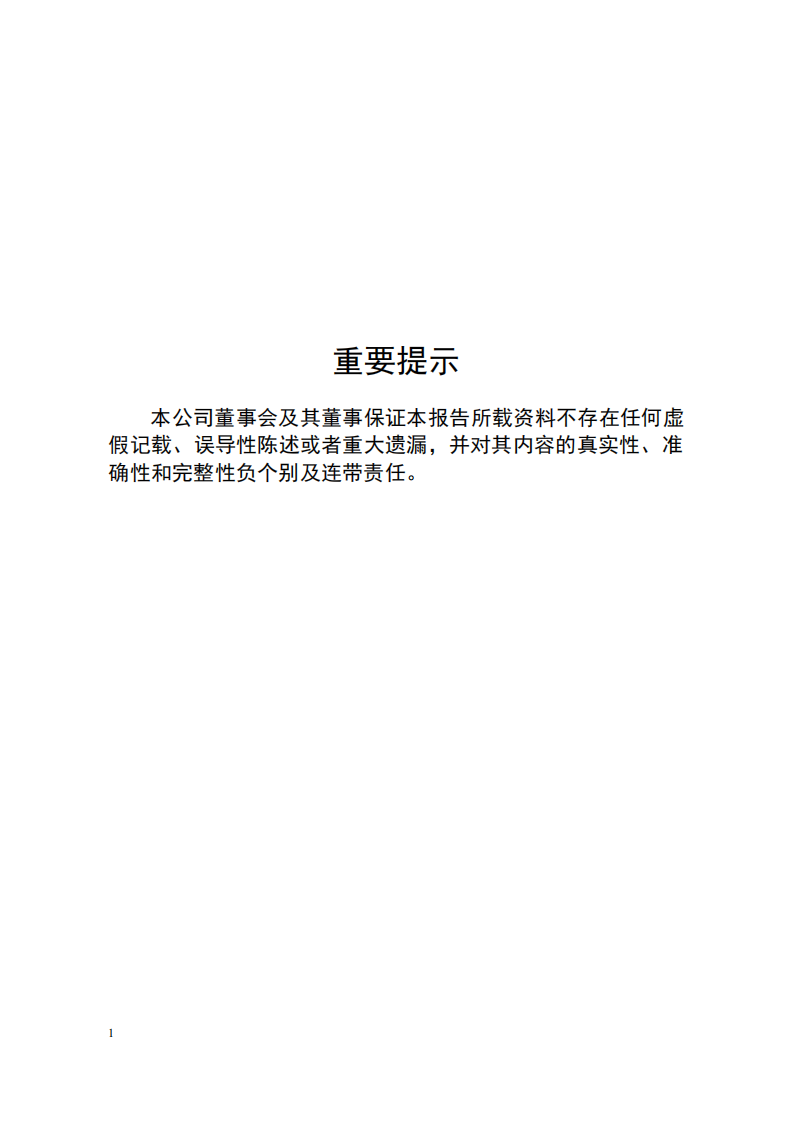 重要提示

本公司董事会及其董事保证本报告所载资料不存在任何虚假记载、误导性陈述或者重大遗漏，并对其内容的真实性、准确性和完整性负个别及连带责任。

1